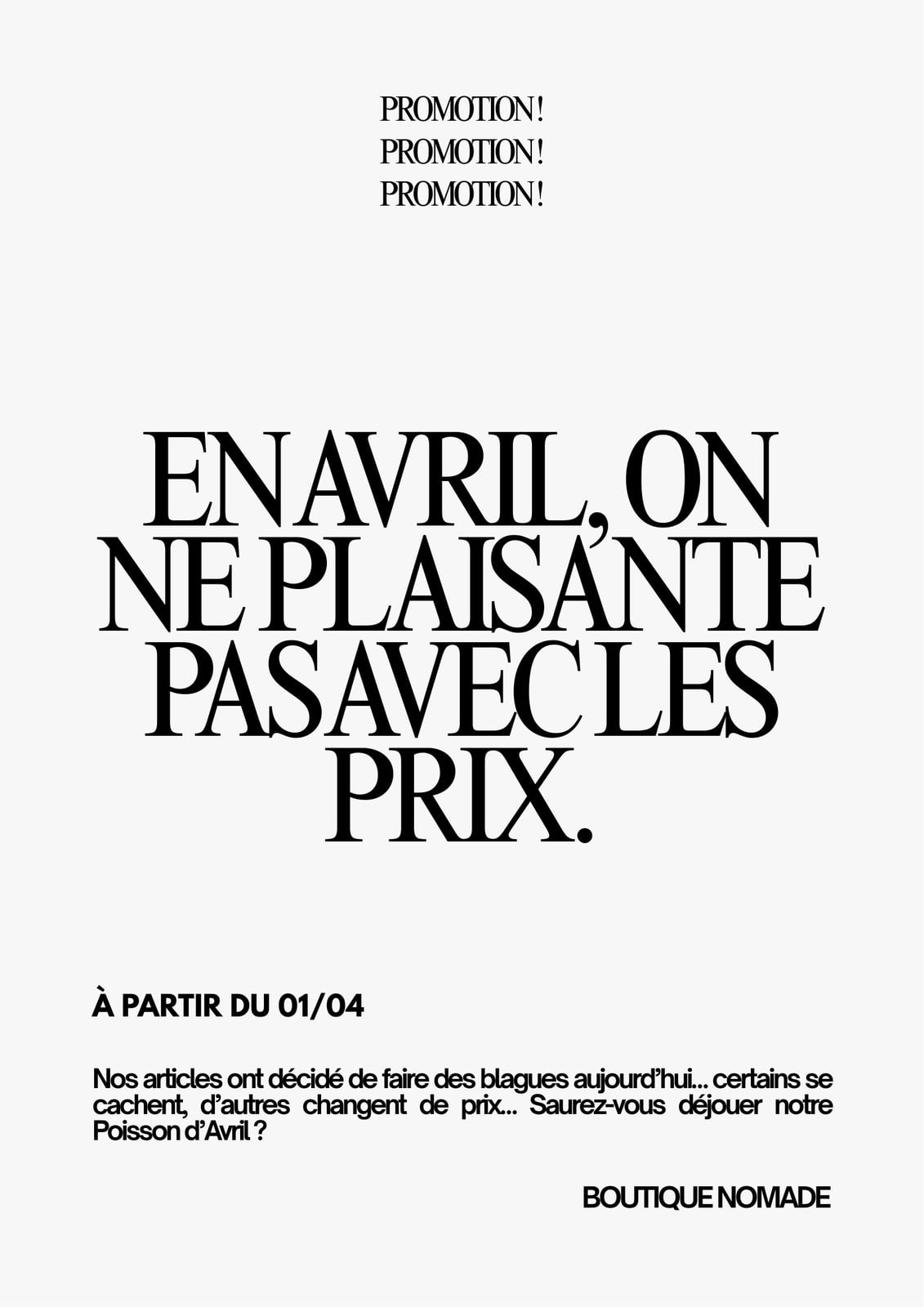 PROMOTION !
PROMOTION !
PROMOTION !

EN AVRIL, ON NE PLAISANTE PAS AVEC LES PRIX.

À PARTIR DU 01/04

Nos articles ont décidé de faire des blagues aujourd'hui... certains se cachent, d'autres changent de prix... Saurez-vous déjouer notre Poisson d'Avril ?

BOUTIQUE NOMADE